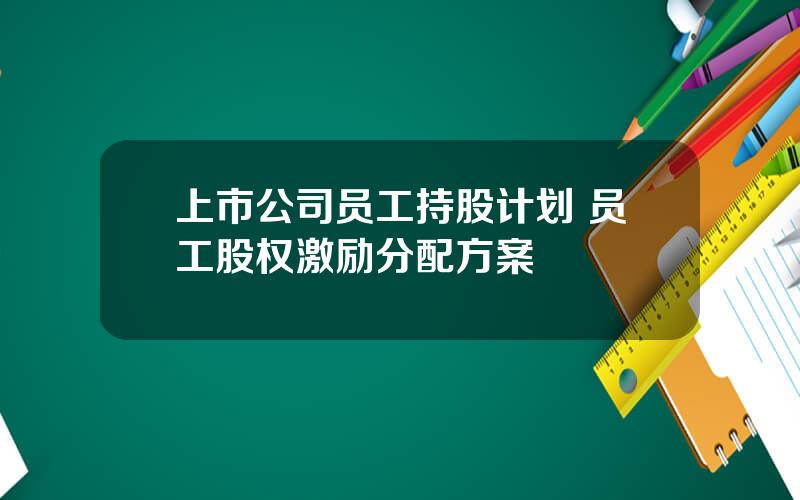 上市公司员工持股计划 员工股权激励分配方案